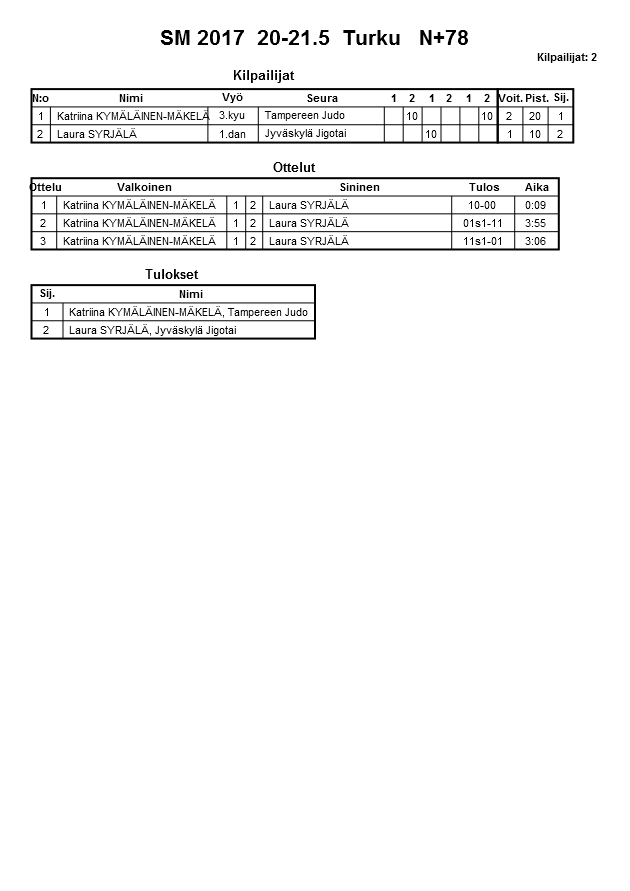 SM 2017 20-21.5 Turku N+78

Kilpailijat: 2

Kilpailijat

| N:o | Nimi | Vyö | Seura | 1 | 2 | 1 | 2 | 1 | 2 | Voit. | Pist. | Sij. |
|---|---|---|---|---|---|---|---|---|---|---|---|---|
| 1 | Katriina KYMÄLÄINEN-MÄKELÄ | 3.kyu | Tampereen Judo | | 10 | | | | 10 | 2 | 20 | 1 |
| 2 | Laura SYRJÄLÄ | 1.dan | Jyväskylä Jigotai | | | 10 | | | | 1 | 10 | 2 |

Ottelut

| Ottelu | Valkoinen | | | Sininen | Tulos | Aika |
|---|---|---|---|---|---|---|
| 1 | Katriina KYMÄLÄINEN-MÄKELÄ | 1 | 2 | Laura SYRJÄLÄ | 10-00 | 0:09 |
| 2 | Katriina KYMÄLÄINEN-MÄKELÄ | 1 | 2 | Laura SYRJÄLÄ | 01s1-11 | 3:55 |
| 3 | Katriina KYMÄLÄINEN-MÄKELÄ | 1 | 2 | Laura SYRJÄLÄ | 11s1-01 | 3:06 |

Tulokset

| Sij. | Nimi |
|---|---|
| 1 | Katriina KYMÄLÄINEN-MÄKELÄ, Tampereen Judo |
| 2 | Laura SYRJÄLÄ, Jyväskylä Jigotai |